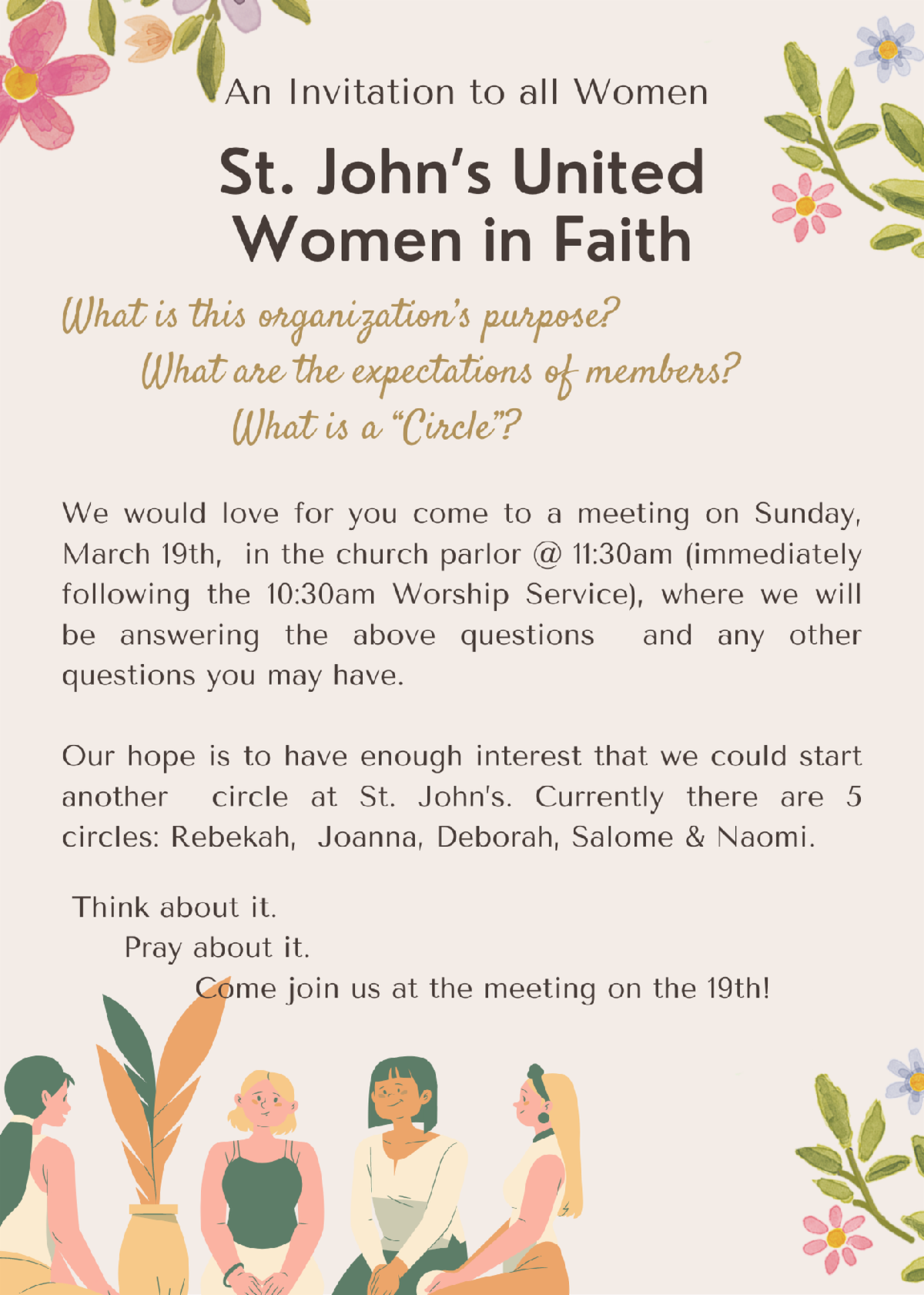 An Invitation to all Women

St. John's United Women in Faith

What is this organization's purpose?
What are the expectations of members?
What is a "Circle"?

We would love for you come to a meeting on Sunday, March 19th, in the church parlor @ 11:30am (immediately following the 10:30am Worship Service), where we will be answering the above questions and any other questions you may have.

Our hope is to have enough interest that we could start another circle at St. John's. Currently there are 5 circles: Rebekah, Joanna, Deborah, Salome & Naomi.

Think about it.
Pray about it.
Come join us at the meeting on the 19th!